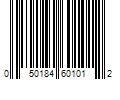 0 50184 60101 2